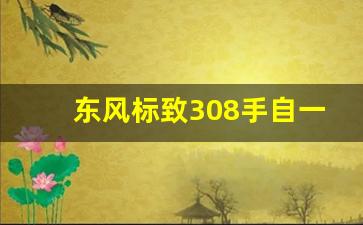 东风标致308手自一